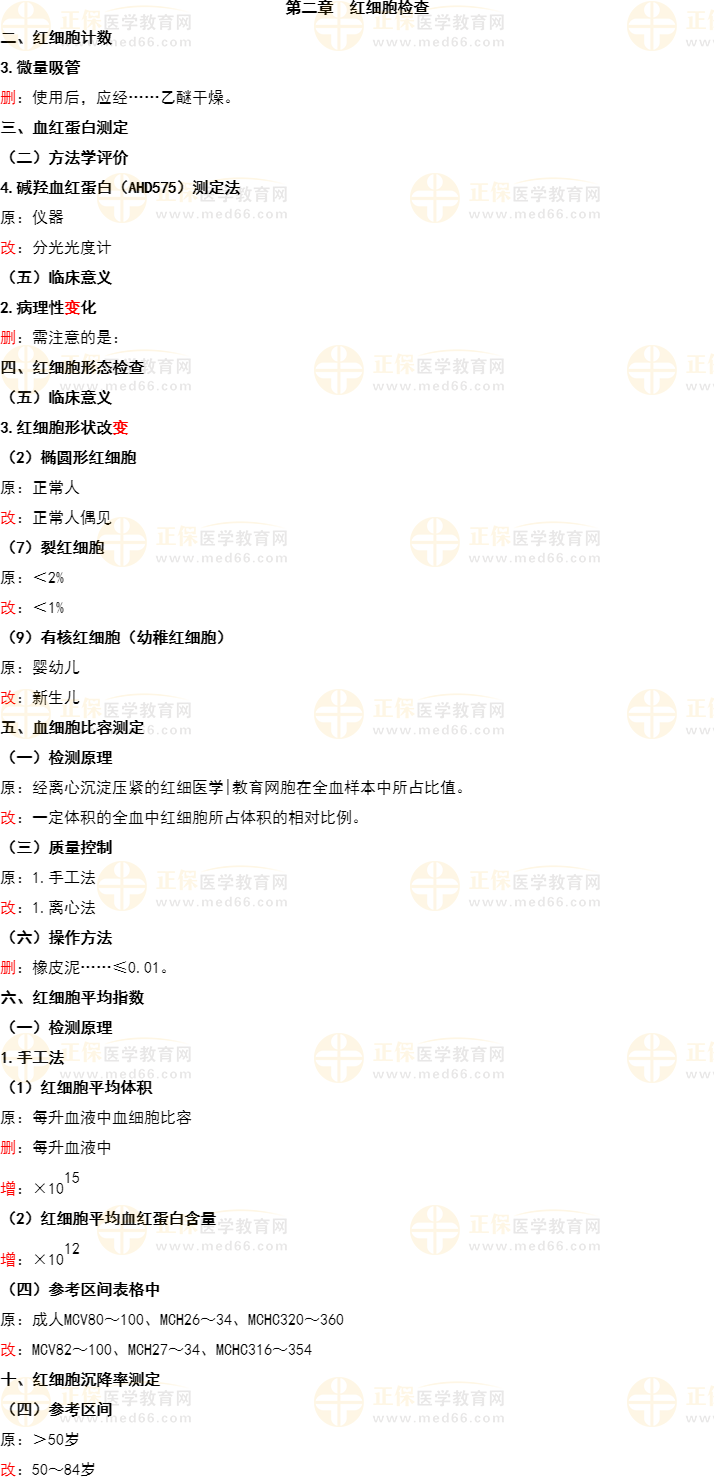 第二章 红细胞检查

二、红细胞计数

3.微量吸管

删：使用后，应经……乙醚干燥。

三、血红蛋白测定

（二）方法学评价

4.碱羟血红蛋白（AHD575）测定法

原：仪器

改：分光光度计

（五）临床意义

2.病理性变化

删：需注意的是：

四、红细胞形态检查

（五）临床意义

3.红细胞形状改变

（2）椭圆形红细胞

原：正常人

改：正常人偶见

（7）裂红细胞

原：＜2%

改：＜1%

（9）有核红细胞（幼稚红细胞）

原：婴幼儿

改：新生儿

五、血细胞比容测定

（一）检测原理

原：经离心沉淀压紧的红细医学|教育网胞在全血样本中所占比值。

改：一定体积的全血中红细胞所占体积的相对比例。

（三）质量控制

原：1.手工法

改：1.离心法

（六）操作方法

删：橡皮泥……≤0.01。

六、红细胞平均指数

（一）检测原理

1.手工法

（1）红细胞平均体积

原：每升血液中血细胞比容

删：每升血液中

增：$\times 10^{15}$

（2）红细胞平均血红蛋白含量

增：$\times 10^{12}$

（四）参考区间表格中

原：成人MCV80～100、MCH26～34、MCHC320～360

改：MCV82～100、MCH27～34、MCHC316～354

十、红细胞沉降率测定

（四）参考区间

原：＞50岁

改：50～84岁

正保医学教育网 www.med66.com